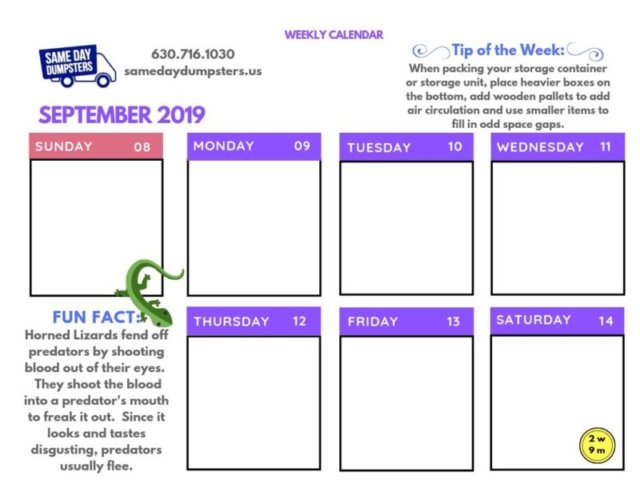 WEEKLY CALENDAR

SAME DAY DUMPSTERS

630.716.1030
samedaydumpsters.us

Tip of the Week:

When packing your storage container or storage unit, place heavier boxes on the bottom, add wooden pallets to add air circulation and use smaller items to fill in odd space gaps.

SEPTEMBER 2019

SUNDAY 08

MONDAY 09

TUESDAY 10

WEDNESDAY 11

FUN FACT:

Horned Lizards fend off predators by shooting blood out of their eyes. They shoot the blood into a predator's mouth to freak it out. Since it looks and tastes disgusting, predators usually flee.

THURSDAY 12

FRIDAY 13

SATURDAY 14

2 w
9 m